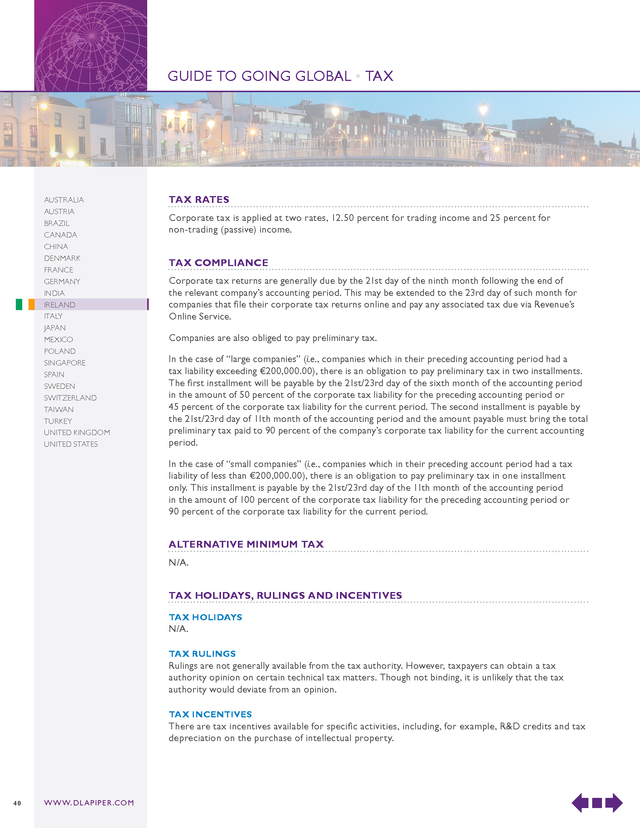 GUIDE TO GOING GLOBAL • TAX

AUSTRALIA
AUSTRIA
BRAZIL
CANADA
CHINA
DENMARK
FRANCE
GERMANY
INDIA
IRELAND
ITALY
JAPAN
MEXICO
POLAND
SINGAPORE
SPAIN
SWEDEN
SWITZERLAND
TAIWAN
TURKEY
UNITED KINGDOM
UNITED STATES

TAX RATES

Corporate tax is applied at two rates, 12.50 percent for trading income and 25 percent for non-trading (passive) income.

TAX COMPLIANCE

Corporate tax returns are generally due by the 21st day of the ninth month following the end of the relevant company's accounting period. This may be extended to the 23rd day of such month for companies that file their corporate tax returns online and pay any associated tax due via Revenue's Online Service.

Companies are also obliged to pay preliminary tax.

In the case of "large companies" (i.e., companies which in their preceding accounting period had a tax liability exceeding €200,000.00), there is an obligation to pay preliminary tax in two installments. The first installment will be payable by the 21st/23rd day of the sixth month of the accounting period in the amount of 50 percent of the corporate tax liability for the preceding accounting period or 45 percent of the corporate tax liability for the current period. The second installment is payable by the 21st/23rd day of 11th month of the accounting period and the amount payable must bring the total preliminary tax paid to 90 percent of the company's corporate tax liability for the current accounting period.

In the case of "small companies" (i.e., companies which in their preceding account period had a tax liability of less than €200,000.00), there is an obligation to pay preliminary tax in one installment only. This installment is payable by the 21st/23rd day of the 11th month of the accounting period in the amount of 100 percent of the corporate tax liability for the preceding accounting period or 90 percent of the corporate tax liability for the current period.

ALTERNATIVE MINIMUM TAX

N/A.

TAX HOLIDAYS, RULINGS AND INCENTIVES

TAX HOLIDAYS
N/A.

TAX RULINGS
Rulings are not generally available from the tax authority. However, taxpayers can obtain a tax authority opinion on certain technical tax matters. Though not binding, it is unlikely that the tax authority would deviate from an opinion.

TAX INCENTIVES
There are tax incentives available for specific activities, including, for example, R&D credits and tax depreciation on the purchase of intellectual property.

40 WWW.DLAPIPER.COM